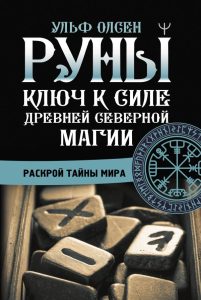 УЛЬФ ОЛСЕН
РУНЫ
КЛЮЧ К СИЛЕ ДРЕВНЕЙ СЕВЕРНОЙ МАГИИ
РАСКРОЙ ТАЙНЫ МИРА